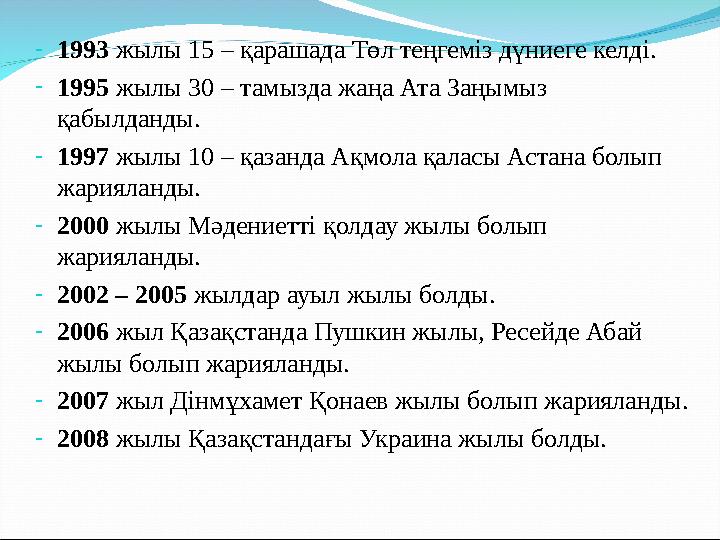 - 1993 жылы 15 – қарашада Төл теңгеміз дүниеге келді.
- 1995 жылы 30 – тамызда жаңа Ата Заңымыз қабылданды.
- 1997 жылы 10 – қазанда Ақмола қаласы Астана болып жарияланды.
- 2000 жылы Мәдениетті қолдау жылы болып жарияланды.
- 2002 – 2005 жылдар ауыл жылы болды.
- 2006 жыл Қазақстанда Пушкин жылы, Ресейде Абай жылы болып жарияланды.
- 2007 жыл Дінмұхамет Қонаев жылы болып жарияланды.
- 2008 жылы Қазақстандағы Украина жылы болды.